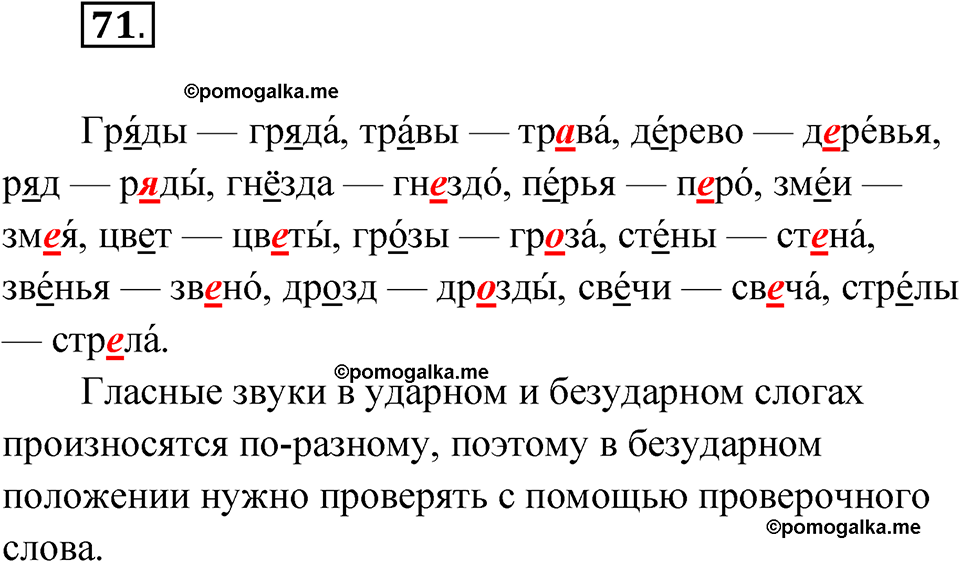 71.

©pomogalka.me

Гря́ды — гряда́, тра́вы — трава́, де́рево — дере́вья, ряд — ряды́, гнёзда — гнездо́, пе́рья — перо́, зме́и — змея́, цвет — цветы́, гро́зы — гроза́, сте́ны — стена́, зве́нья — звено́, дрозд — дрозды́, све́чи — свеча́, стре́лы — стрела́.

©pomogalka.me

Гласные звуки в ударном и безударном слогах произносятся по-разному, поэтому в безударном положении нужно проверять с помощью проверочного слова.

©pomogalka.me